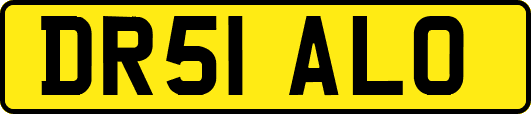 DR51 ALO